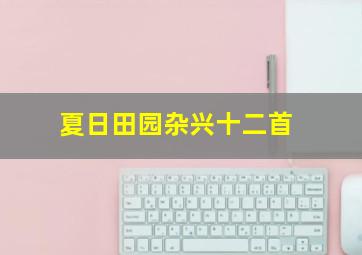 夏日田园杂兴十二首